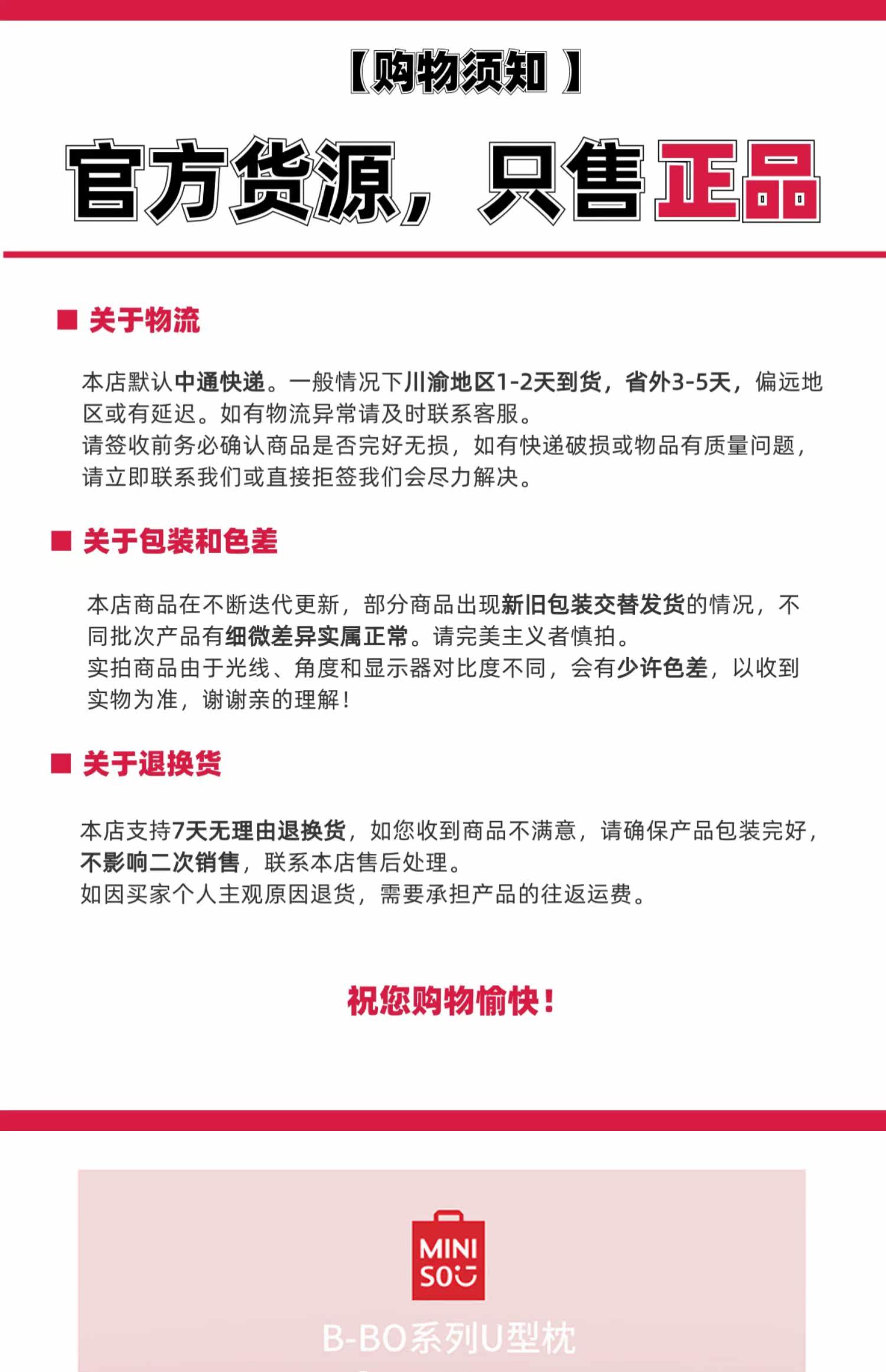 【购物须知】

官方货源，只售正品

■ 关于物流

本店默认中通快递。一般情况下川渝地区1-2天到货，省外3-5天，偏远地区或有延迟。如有物流异常请及时联系客服。
请签收前务必确认商品是否完好无损，如有快递破损或物品有质量问题，请立即联系我们或直接拒签我们会尽力解决。

■ 关于包装和色差

本店商品在不断迭代更新，部分商品出现新旧包装交替发货的情况，不同批次产品有细微差异实属正常。请完美主义者慎拍。
实拍商品由于光线、角度和显示器对比度不同，会有少许色差，以收到实物为准，谢谢亲的理解！

■ 关于退换货

本店支持7天无理由退换货，如您收到商品不满意，请确保产品包装完好，不影响二次销售，联系本店售后处理。
如因买家个人主观原因退货，需要承担产品的往返运费。

祝您购物愉快！

MINI SO

B-BO系列U型枕